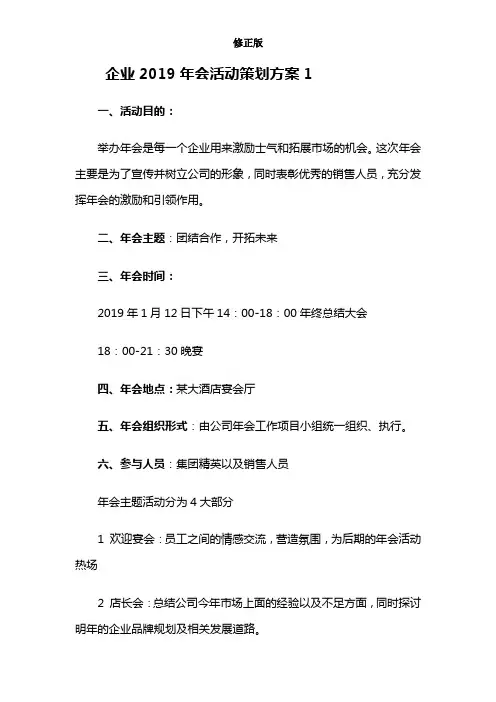 修正版

企业 2019 年会活动策划方案 1

一、活动目的：

举办年会是每一个企业用来激励士气和拓展市场的机会。这次年会主要是为了宣传并树立公司的形象，同时表彰优秀的销售人员，充分发挥年会的激励和引领作用。

二、年会主题：团结合作，开拓未来

三、年会时间：

2019 年 1 月 12 日下午 14：00-18：00 年终总结大会

18：00-21：30 晚宴

四、年会地点：某大酒店宴会厅

五、年会组织形式：由公司年会工作项目小组统一组织、执行。

六、参与人员：集团精英以及销售人员

年会主题活动分为 4 大部分

1 欢迎宴会：员工之间的情感交流，营造氛围，为后期的年会活动热场

2 店长会：总结公司今年市场上面的经验以及不足方面，同时探讨明年的企业品牌规划及相关发展道路。